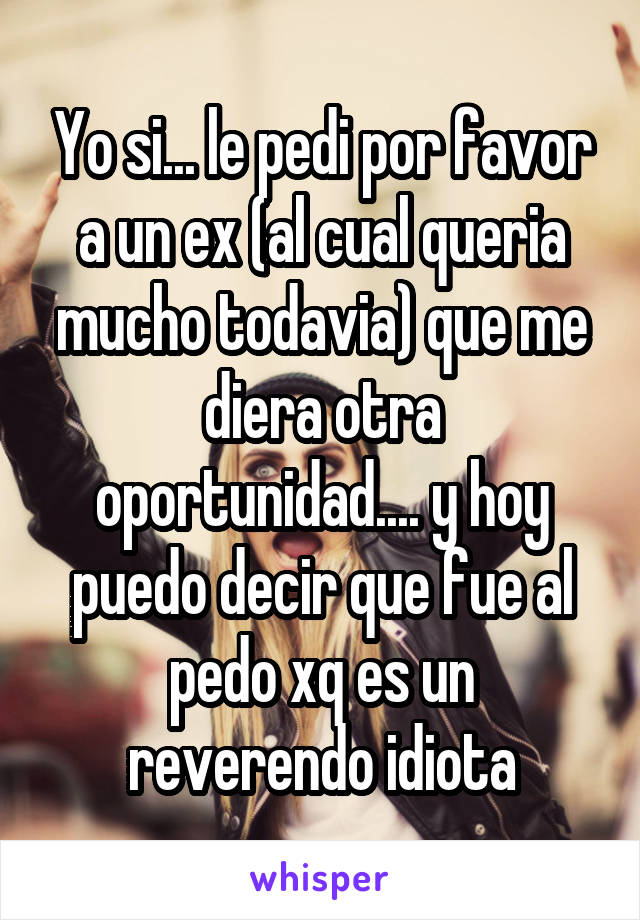 Yo si... le pedi por favor a un ex (al cual queria mucho todavia) que me diera otra oportunidad.... y hoy puedo decir que fue al pedo xq es un reverendo idiota

whisper